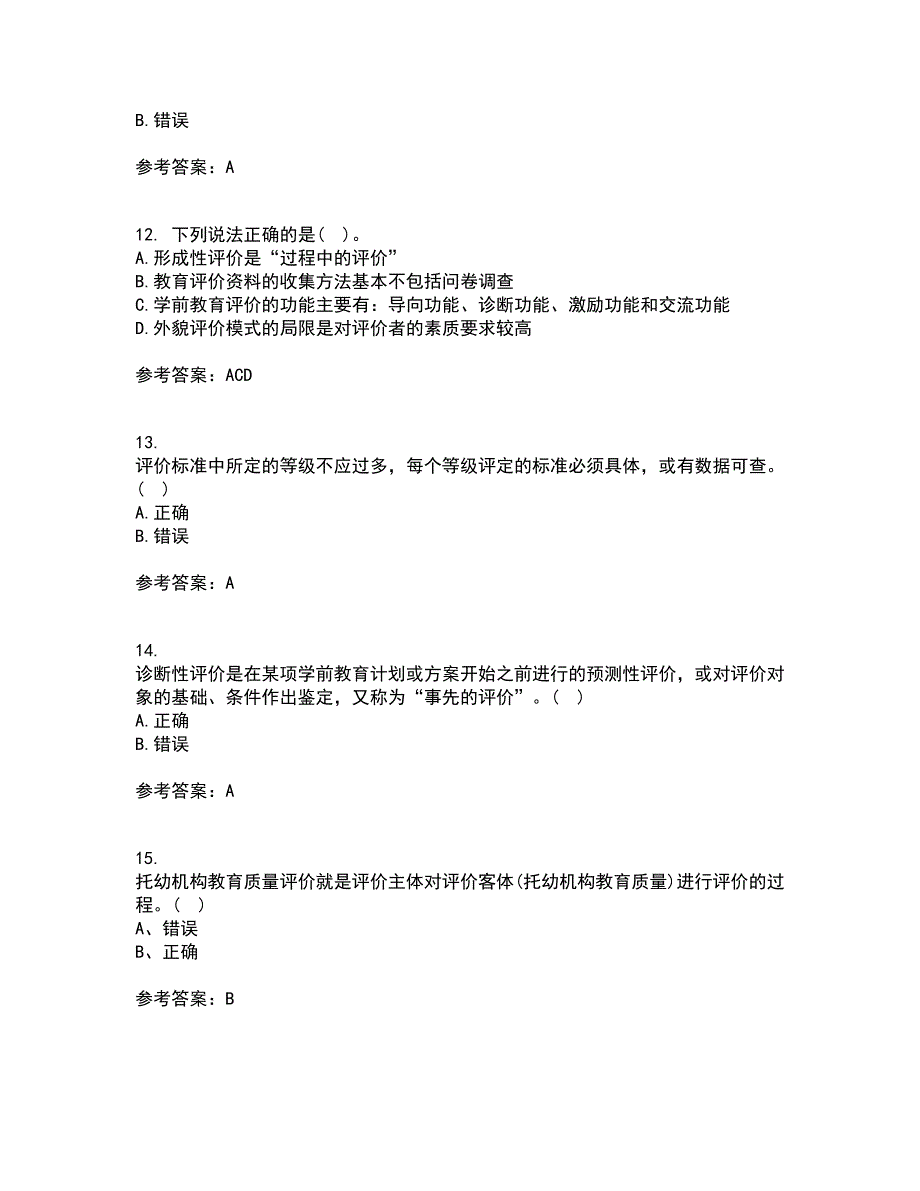 B. 错误

参考答案：A

12. 下列说法正确的是（ ）。
A. 形成性评价是“过程中的评价”
B. 教育评价资料的收集方法基本不包括问卷调查
C. 学前教育评价的功能主要有：导向功能、诊断功能、激励功能和交流功能
D. 外貌评价模式的局限是对评价者的素质要求较高

参考答案：ACD

13.
评价标准中所定的等级不应过多，每个等级评定的标准必须具体，或有数据可查。（ ）
A. 正确
B. 错误

参考答案：A

14.
诊断性评价是在某项学前教育计划或方案开始之前进行的预测性评价，或对评价对象的基础、条件作出鉴定，又称为“事先的评价”。（ ）
A. 正确
B. 错误

参考答案：A

15.
托幼机构教育质量评价就是评价主体对评价客体(托幼机构教育质量)进行评价的过程。（ ）
A、错误
B、正确

参考答案：B